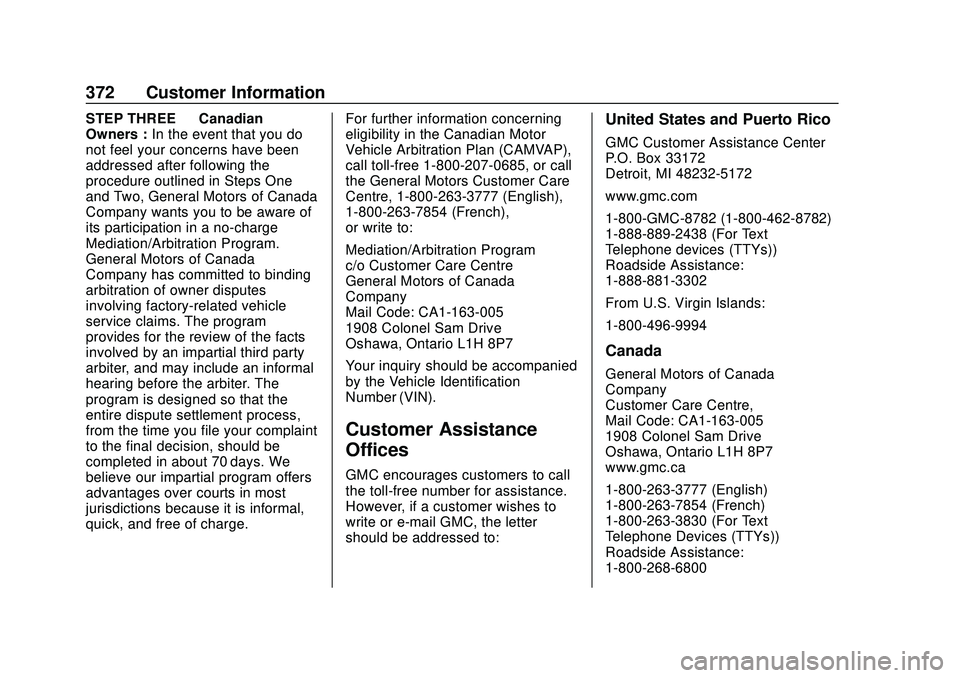 372 Customer Information

STEP THREE Canadian Owners : In the event that you do not feel your concerns have been addressed after following the procedure outlined in Steps One and Two, General Motors of Canada Company wants you to be aware of its participation in a no-charge Mediation/Arbitration Program. General Motors of Canada Company has committed to binding arbitration of owner disputes involving factory-related vehicle service claims. The program provides for the review of the facts involved by an impartial third party arbiter, and may include an informal hearing before the arbiter. The program is designed so that the entire dispute settlement process, from the time you file your complaint to the final decision, should be completed in about 70 days. We believe our impartial program offers advantages over courts in most jurisdictions because it is informal, quick, and free of charge.

For further information concerning eligibility in the Canadian Motor Vehicle Arbitration Plan (CAMVAP), call toll-free 1-800-207-0685, or call the General Motors Customer Care Centre, 1-800-263-3777 (English), 1-800-263-7854 (French), or write to:

Mediation/Arbitration Program
c/o Customer Care Centre
General Motors of Canada Company
Mail Code: CA1-163-005
1908 Colonel Sam Drive
Oshawa, Ontario L1H 8P7

Your inquiry should be accompanied by the Vehicle Identification Number (VIN).

Customer Assistance Offices

GMC encourages customers to call the toll-free number for assistance. However, if a customer wishes to write or e-mail GMC, the letter should be addressed to:

United States and Puerto Rico

GMC Customer Assistance Center
P.O. Box 33172
Detroit, MI 48232-5172

www.gmc.com

1-800-GMC-8782 (1-800-462-8782)
1-888-889-2438 (For Text Telephone devices (TTYs))
Roadside Assistance:
1-888-881-3302

From U.S. Virgin Islands:

1-800-496-9994

Canada

General Motors of Canada Company
Customer Care Centre,
Mail Code: CA1-163-005
1908 Colonel Sam Drive
Oshawa, Ontario L1H 8P7
www.gmc.ca

1-800-263-3777 (English)
1-800-263-7854 (French)
1-800-263-3830 (For Text Telephone Devices (TTYs))
Roadside Assistance:
1-800-268-6800

carmanualsonline.info